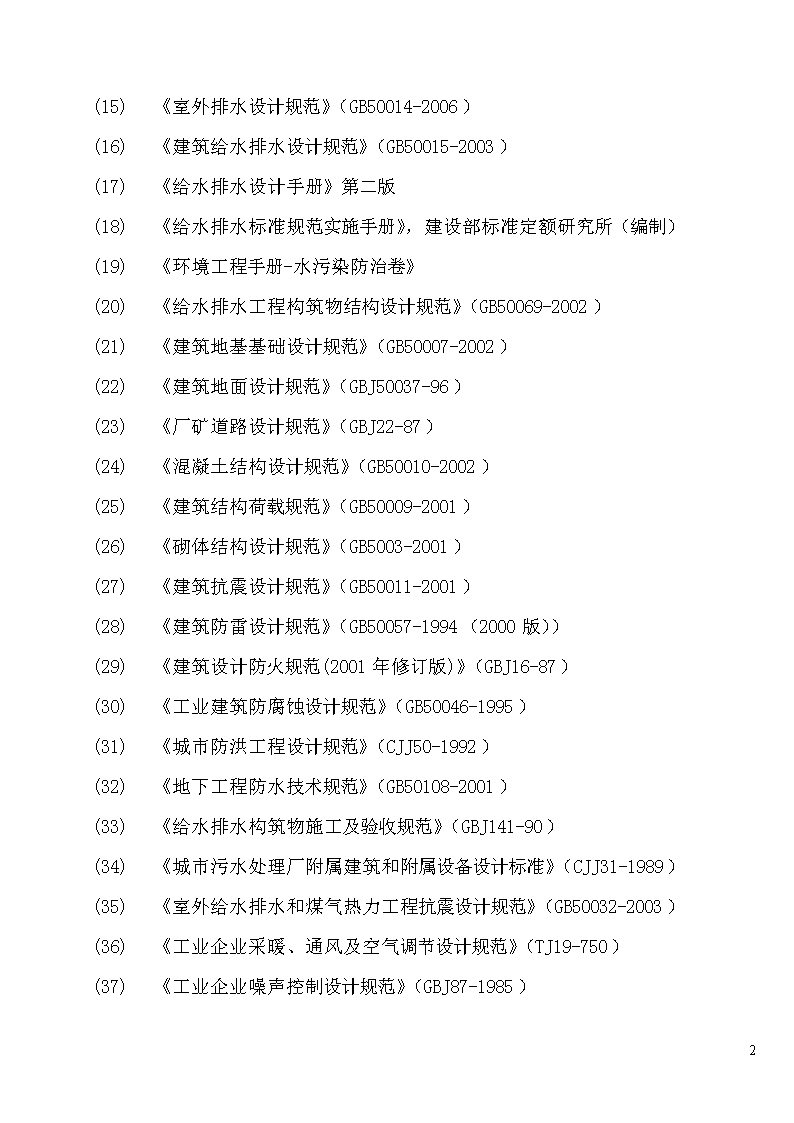 (15) 《室外排水设计规范》(GB50014-2006 )

(16) 《建筑给水排水设计规范》(GB50015-2003 )

(17) 《给水排水设计手册》第二版

(18) 《给水排水标准规范实施手册》，建设部标准定额研究所（编制）

(19) 《环境工程手册-水污染防治卷》

(20) 《给水排水工程构筑物结构设计规范》(GB50069-2002 )

(21) 《建筑地基基础设计规范》(GB50007-2002 )

(22) 《建筑地面设计规范》(GBJ50037-96 )

(23) 《厂矿道路设计规范》(GBJ22-87 )

(24) 《混凝土结构设计规范》(GB50010-2002 )

(25) 《建筑结构荷载规范》(GB50009-2001 )

(26) 《砌体结构设计规范》(GB5003-2001 )

(27) 《建筑抗震设计规范》(GB50011-2001 )

(28) 《建筑防雷设计规范》(GB50057-1994 (2000 版))

(29) 《建筑设计防火规范(2001 年修订版)》(GBJ16-87 )

(30) 《工业建筑防腐蚀设计规范》(GB50046-1995 )

(31) 《城市防洪工程设计规范》(CJJ50-1992 )

(32) 《地下工程防水技术规范》(GB50108-2001 )

(33) 《给水排水构筑物施工及验收规范》(GBJ141-90 )

(34) 《城市污水处理厂附属建筑和附属设备设计标准》(CJJ31-1989 )

(35) 《室外给水排水和煤气热力工程抗震设计规范》(GB50032-2003 )

(36) 《工业企业采暖、通风及空气调节设计规范》(TJ19-750 )

(37) 《工业企业噪声控制设计规范》(GBJ87-1985 )

2